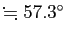 $\fallingdotseq 57.3^\circ$